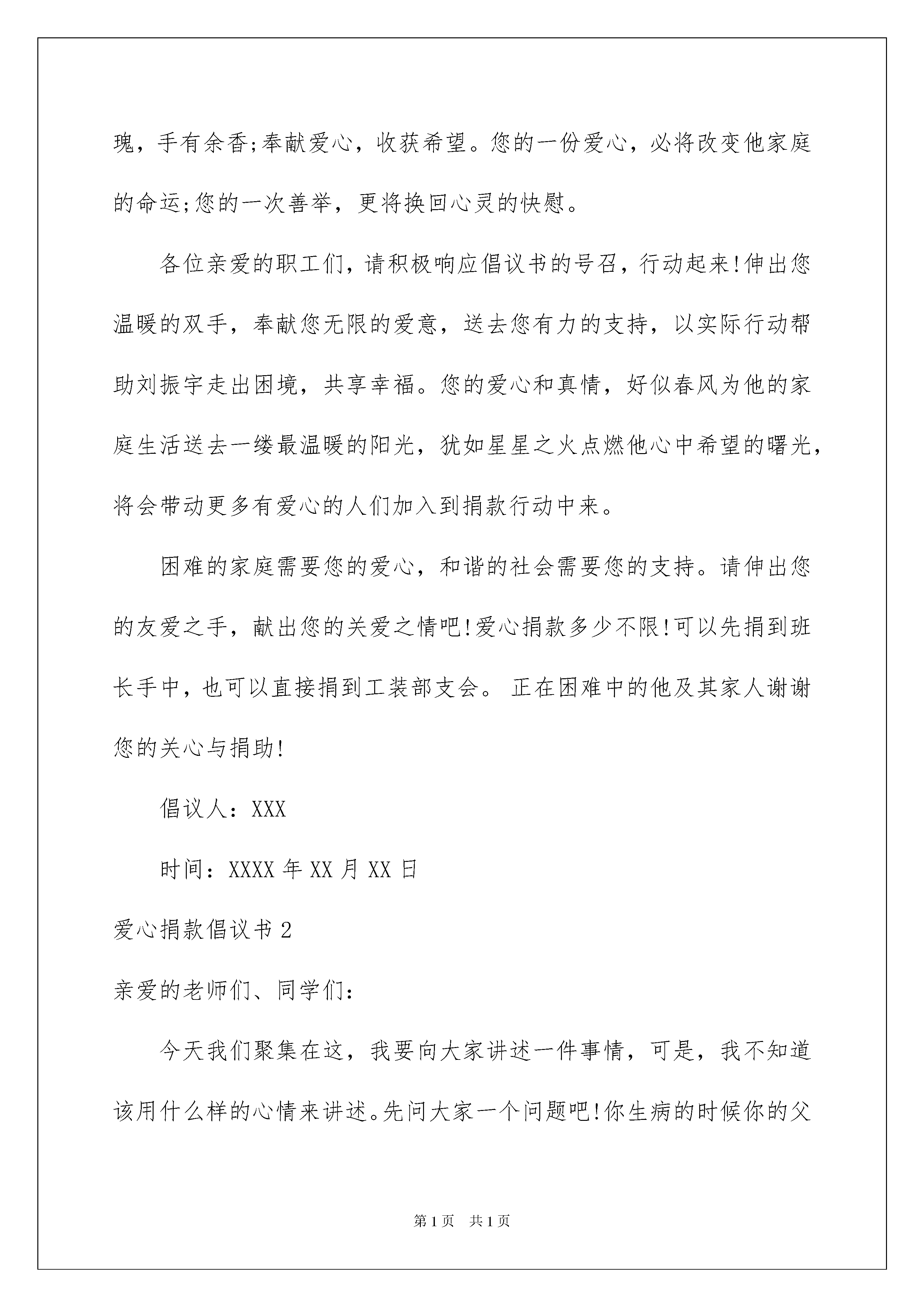 瑰，手有余香;奉献爱心，收获希望。您的一份爱心，必将改变他家庭的命运;您的一次善举，更将换回心灵的快慰。

各位亲爱的职工们，请积极响应倡议书的号召，行动起来!伸出您温暖的双手，奉献您无限的爱意，送去您有力的支持，以实际行动帮助刘振宇走出困境，共享幸福。您的爱心和真情，好似春风为他的家庭生活送去一缕最温暖的阳光，犹如星星之火点燃他心中希望的曙光，将会带动更多有爱心的人们加入到捐款行动中来。

困难的家庭需要您的爱心，和谐的社会需要您的支持。请伸出您的友爱之手，献出您的关爱之情吧!爱心捐款多少不限!可以先捐到班长手中，也可以直接捐到工装部支会。 正在困难中的他及其家人谢谢您的关心与捐助!

倡议人：XXX

时间：XXXX 年 XX 月 XX 日

爱心捐款倡议书 2

亲爱的老师们、同学们:

今天我们聚集在这，我要向大家讲述一件事情，可是，我不知道该用什么样的心情来讲述。先问大家一个问题吧!你生病的时候你的父

第 1 页　共 1 页